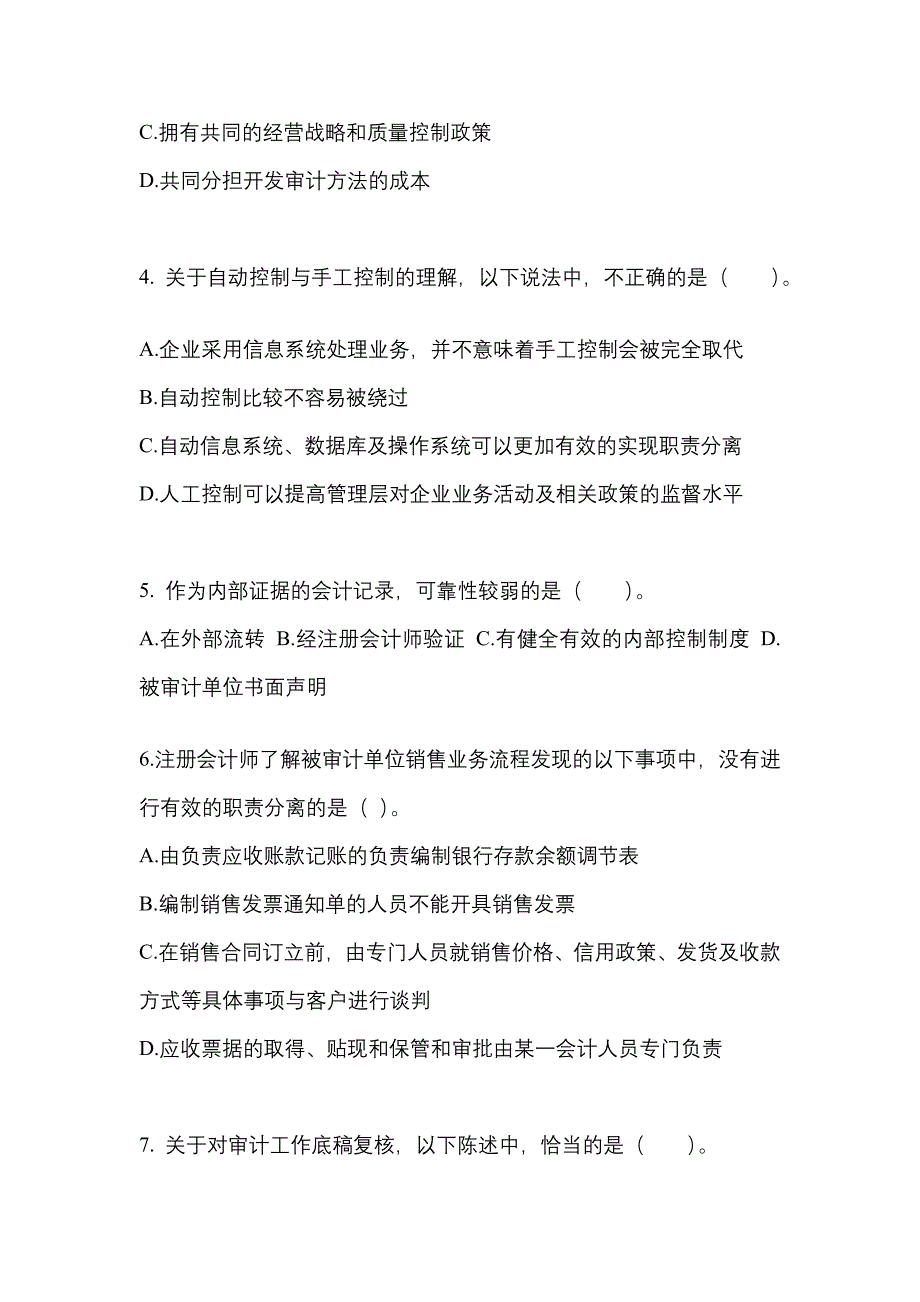 C.拥有共同的经营战略和质量控制政策

D.共同分担开发审计方法的成本

4. 关于自动控制与手工控制的理解，以下说法中，不正确的是（　　）。

A.企业采用信息系统处理业务，并不意味着手工控制会被完全取代

B.自动控制比较不容易被绕过

C.自动信息系统、数据库及操作系统可以更加有效的实现职责分离

D.人工控制可以提高管理层对企业业务活动及相关政策的监督水平

5. 作为内部证据的会计记录，可靠性较弱的是（　　）。

A.在外部流转 B.经注册会计师验证 C.有健全有效的内部控制制度 D.被审计单位书面声明

6.注册会计师了解被审计单位销售业务流程发现的以下事项中，没有进行有效的职责分离的是（ ）。

A.由负责应收账款记账的负责编制银行存款余额调节表

B.编制销售发票通知单的人员不能开具销售发票

C.在销售合同订立前，由专门人员就销售价格、信用政策、发货及收款方式等具体事项与客户进行谈判

D.应收票据的取得、贴现和保管和审批由某一会计人员专门负责

7. 关于对审计工作底稿复核，以下陈述中，恰当的是（　　）。